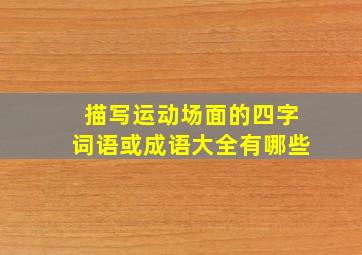 描写运动场面的四字词语或成语大全有哪些